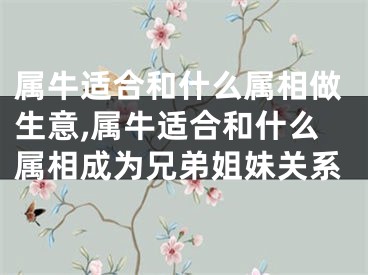 属牛适合和什么属相做生意,属牛适合和什么属相成为兄弟姐妹关系